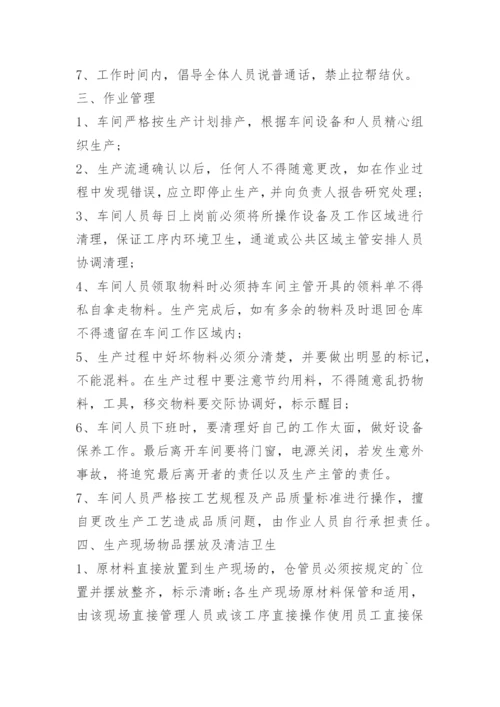 7、工作时间内，倡导全体人员说普通话，禁止拉帮结伙。

三、作业管理

1、车间严格按生产计划排产，根据车间设备和人员精心组织生产；

2、生产流通确认以后，任何人不得随意更改，如在作业过程中发现错误，应立即停止生产，并向负责人报告研究处理；

3、车间人员每日上岗前必须将所操作设备及工作区域进行清理，保证工序内环境卫生，通道或公共区域主管安排人员协调清理；

4、车间人员领取物料时必须持车间主管开具的领料单不得私自拿走物料。生产完成后，如有多余的物料及时退回仓库不得遗留在车间工作区域内；

5、生产过程中好坏物料必须分清楚，并要做出明显的标记，不能混料。在生产过程中要注意节约用料，不得随意乱扔物料，工具，移交物料要交际协调好，标示醒目；

6、车间人员下班时，要清理好自己的工作太面，做好设备保养工作。最后离开车间要将门窗，电源关闭，若发生意外事故，将追究最后离开者的责任以及生产主管的责任。

7、车间人员严格按工艺规程及产品质量标准进行操作，擅自更改生产工艺造成品质问题，由作业人员自行承担责任。

四、生产现场物品摆放及清洁卫生

1、原材料直接放置到生产现场的，仓管员必须按规定的`位置并摆放整齐，标示清晰；各生产现场原材料保管和适用，由该现场直接管理人员或该工序直接操作使用员工直接保